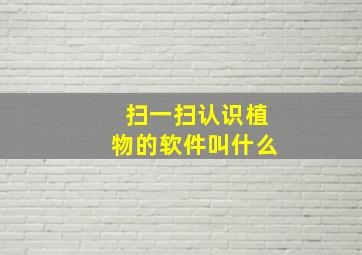 扫一扫认识植物的软件叫什么